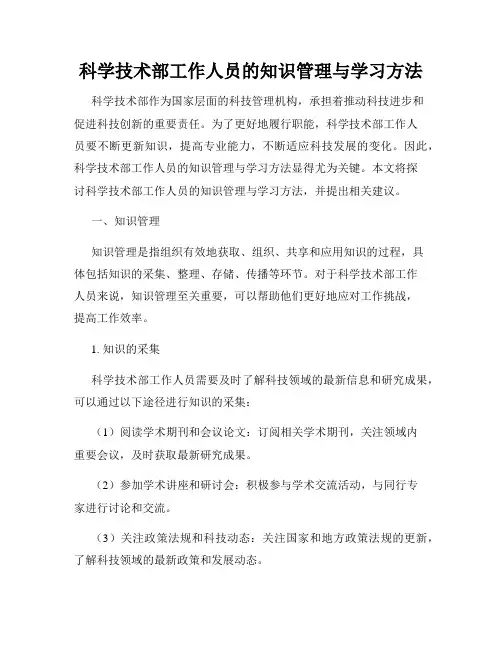 科学技术部工作人员的知识管理与学习方法

科学技术部作为国家层面的科技管理机构，承担着推动科技进步和促进科技创新的重要责任。为了更好地履行职能，科学技术部工作人员要不断更新知识，提高专业能力，不断适应科技发展的变化。因此，科学技术部工作人员的知识管理与学习方法显得尤为关键。本文将探讨科学技术部工作人员的知识管理与学习方法，并提出相关建议。

一、知识管理

知识管理是指组织有效地获取、组织、共享和应用知识的过程，具体包括知识的采集、整理、存储、传播等环节。对于科学技术部工作人员来说，知识管理至关重要，可以帮助他们更好地应对工作挑战，提高工作效率。

1. 知识的采集

科学技术部工作人员需要及时了解科技领域的最新信息和研究成果，可以通过以下途径进行知识的采集：

（1）阅读学术期刊和会议论文：订阅相关学术期刊，关注领域内重要会议，及时获取最新研究成果。

（2）参加学术讲座和研讨会：积极参与学术交流活动，与同行专家进行讨论和交流。

（3）关注政策法规和科技动态：关注国家和地方政策法规的更新，了解科技领域的最新政策和发展动态。